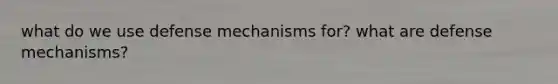 what do we use defense mechanisms for? what are defense mechanisms?